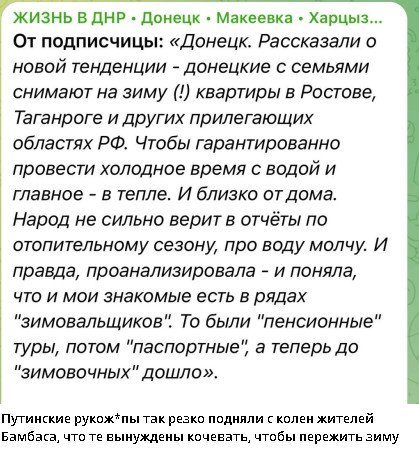 ЖИЗНЬ В ДНР • Донецк • Макеевка • Харцыз...
От подписчицы: «Донецк. Рассказали о новой тенденции - донецкие с семьями снимают на зиму (!) квартиры в Ростове, Таганроге и других прилегающих областях РФ. Чтобы гарантированно провести холодное время с водой и главное - в тепле. И близко от дома. Народ не сильно верит в отчёты по отопительному сезону, про воду молчу. И правда, проанализировала - и поняла, что и мои знакомые есть в рядах "зимовальщиков". То были "пенсионные" туры, потом "паспортные", а теперь до "зимовочных" дошло».

Путинские рукож*пы так резко подняли с колен жителей Бамбаса, что те вынуждены кочевать, чтобы пережить зиму